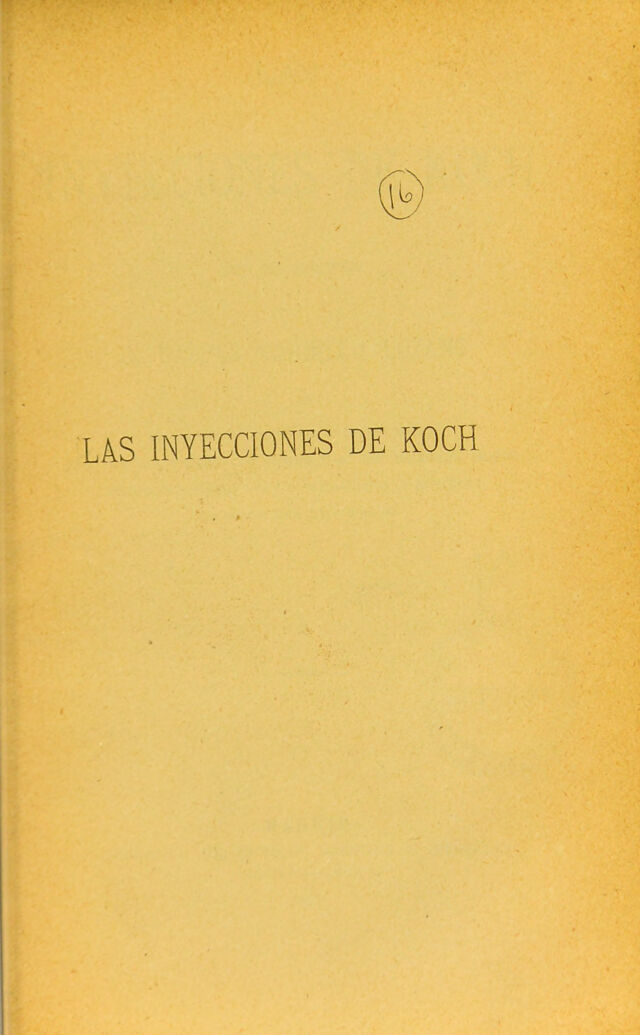 16

LAS INYECCIONES DE KOCH